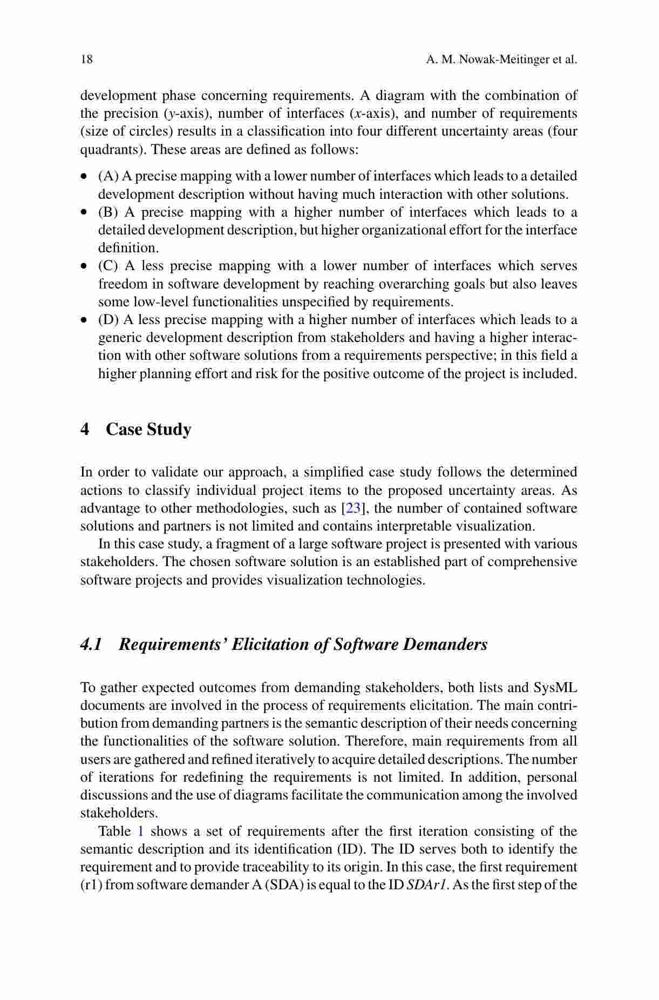 18 A. M. Nowak-Meitinger et al.

development phase concerning requirements. A diagram with the combination of the precision (y-axis), number of interfaces (x-axis), and number of requirements (size of circles) results in a classification into four different uncertainty areas (four quadrants). These areas are defined as follows:

• (A) A precise mapping with a lower number of interfaces which leads to a detailed development description without having much interaction with other solutions.
• (B) A precise mapping with a higher number of interfaces which leads to a detailed development description, but higher organizational effort for the interface definition.
• (C) A less precise mapping with a lower number of interfaces which serves freedom in software development by reaching overarching goals but also leaves some low-level functionalities unspecified by requirements.
• (D) A less precise mapping with a higher number of interfaces which leads to a generic development description from stakeholders and having a higher interaction with other software solutions from a requirements perspective; in this field a higher planning effort and risk for the positive outcome of the project is included.

4 Case Study

In order to validate our approach, a simplified case study follows the determined actions to classify individual project items to the proposed uncertainty areas. As advantage to other methodologies, such as [23], the number of contained software solutions and partners is not limited and contains interpretable visualization.

In this case study, a fragment of a large software project is presented with various stakeholders. The chosen software solution is an established part of comprehensive software projects and provides visualization technologies.

4.1 Requirements' Elicitation of Software Demanders

To gather expected outcomes from demanding stakeholders, both lists and SysML documents are involved in the process of requirements elicitation. The main contribution from demanding partners is the semantic description of their needs concerning the functionalities of the software solution. Therefore, main requirements from all users are gathered and refined iteratively to acquire detailed descriptions. The number of iterations for redefining the requirements is not limited. In addition, personal discussions and the use of diagrams facilitate the communication among the involved stakeholders.

Table 1 shows a set of requirements after the first iteration consisting of the semantic description and its identification (ID). The ID serves both to identify the requirement and to provide traceability to its origin. In this case, the first requirement (r1) from software demander A (SDA) is equal to the ID SDAr1. As the first step of the